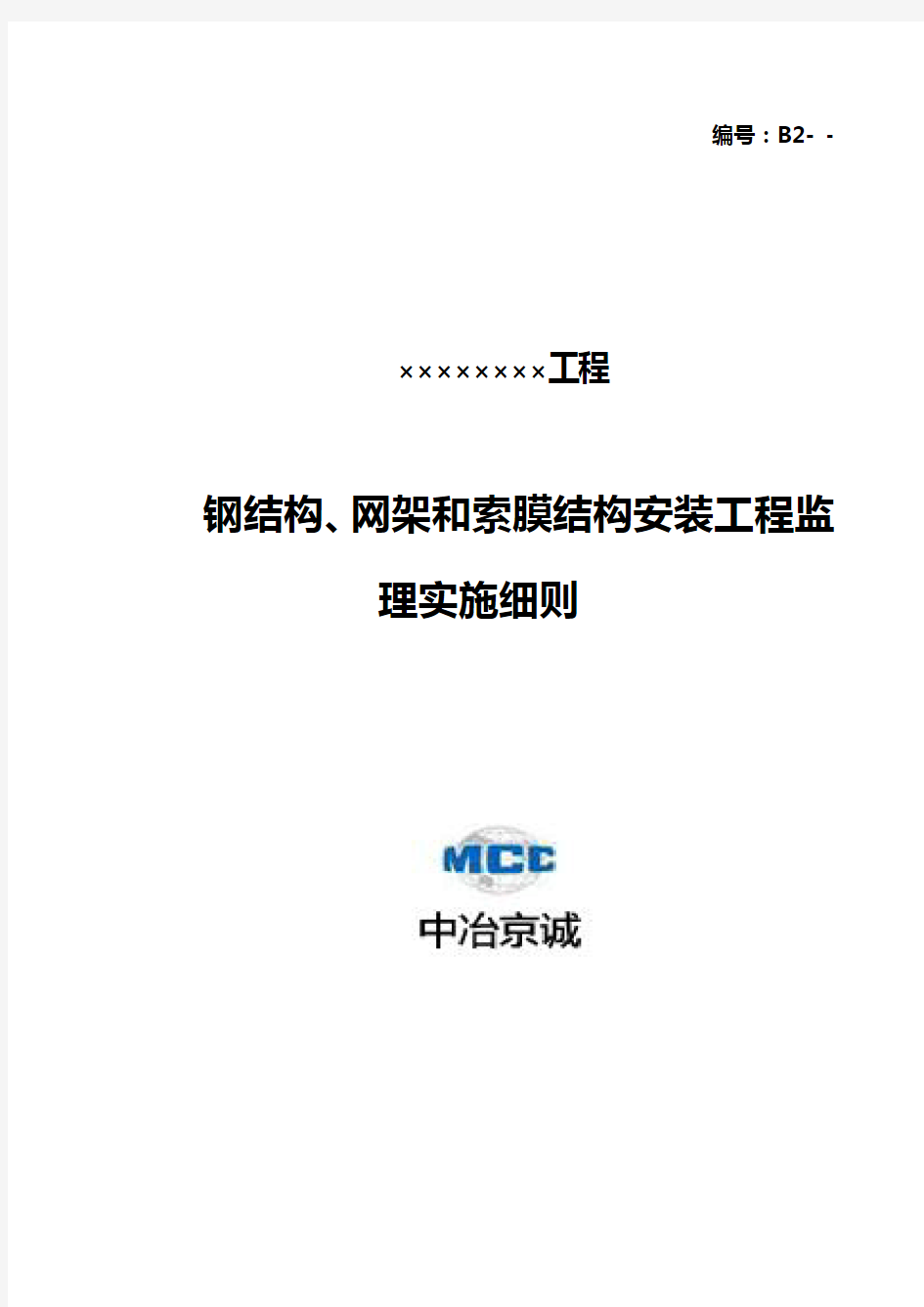 编号：B2- -

××××××××工程

钢结构、网架和索膜结构安装工程监理实施细则

MCC
中冶京诚